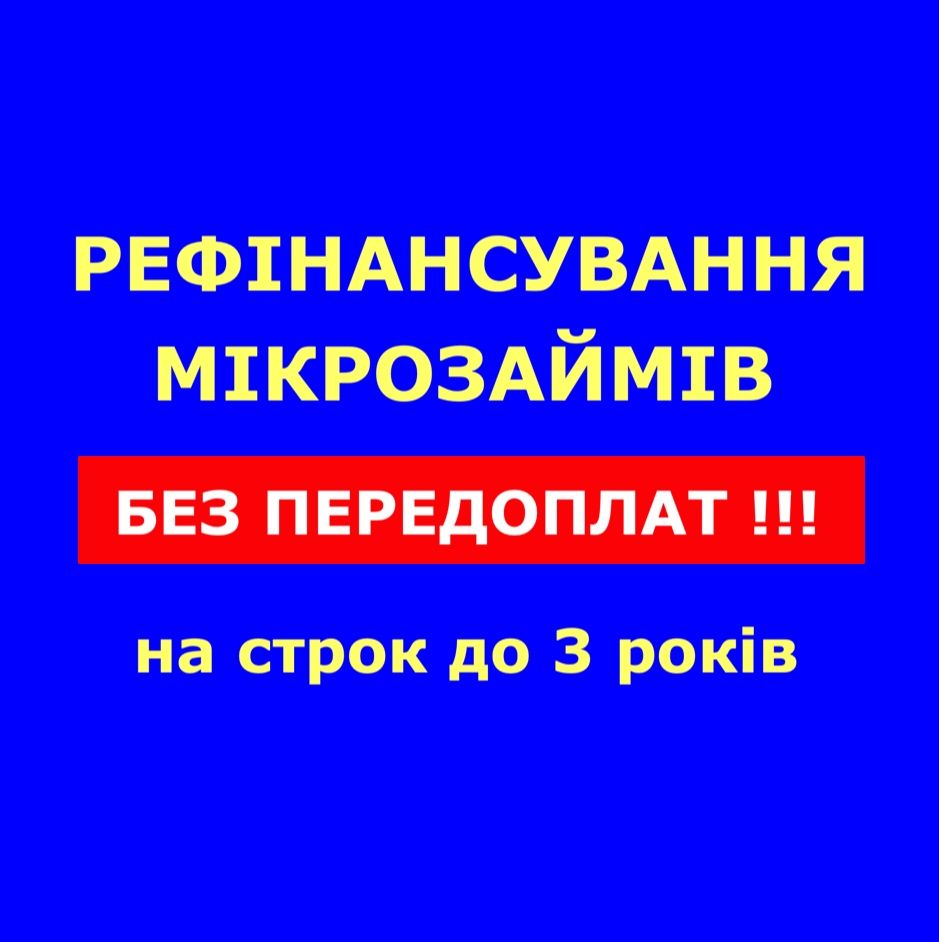 РЕФІНАНСУВАННЯ МІКРОЗАЙМІВ

БЕЗ ПЕРЕДОПЛАТ !!!

на строк до 3 років